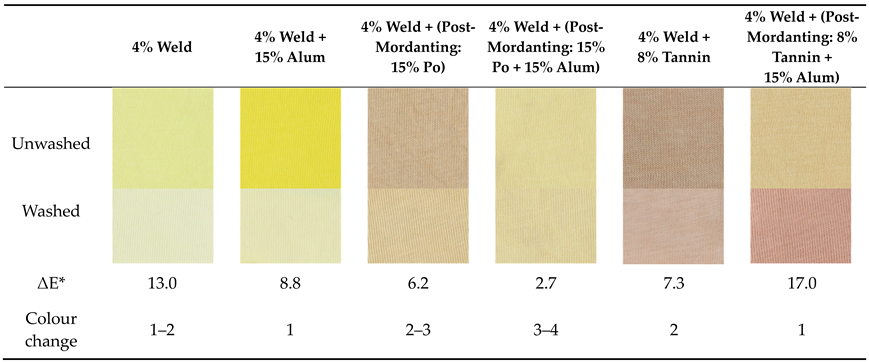 |  | 4% Weld | 4% Weld + 15% Alum | 4% Weld + (Post-Mordanting: 15% Po) | 4% Weld + (Post-Mordanting: 15% Po + 15% Alum) | 4% Weld + 8% Tannin | 4% Weld + (Post-Mordanting: 8% Tannin + 15% Alum) |
|---|---|---|---|---|---|---|
| Unwashed |  |  |  |  |  |  |
| Washed |  |  |  |  |  |  |
| ΔE* | 13.0 | 8.8 | 6.2 | 2.7 | 7.3 | 17.0 |
| Colour change | 1–2 | 1 | 2–3 | 3–4 | 2 | 1 |